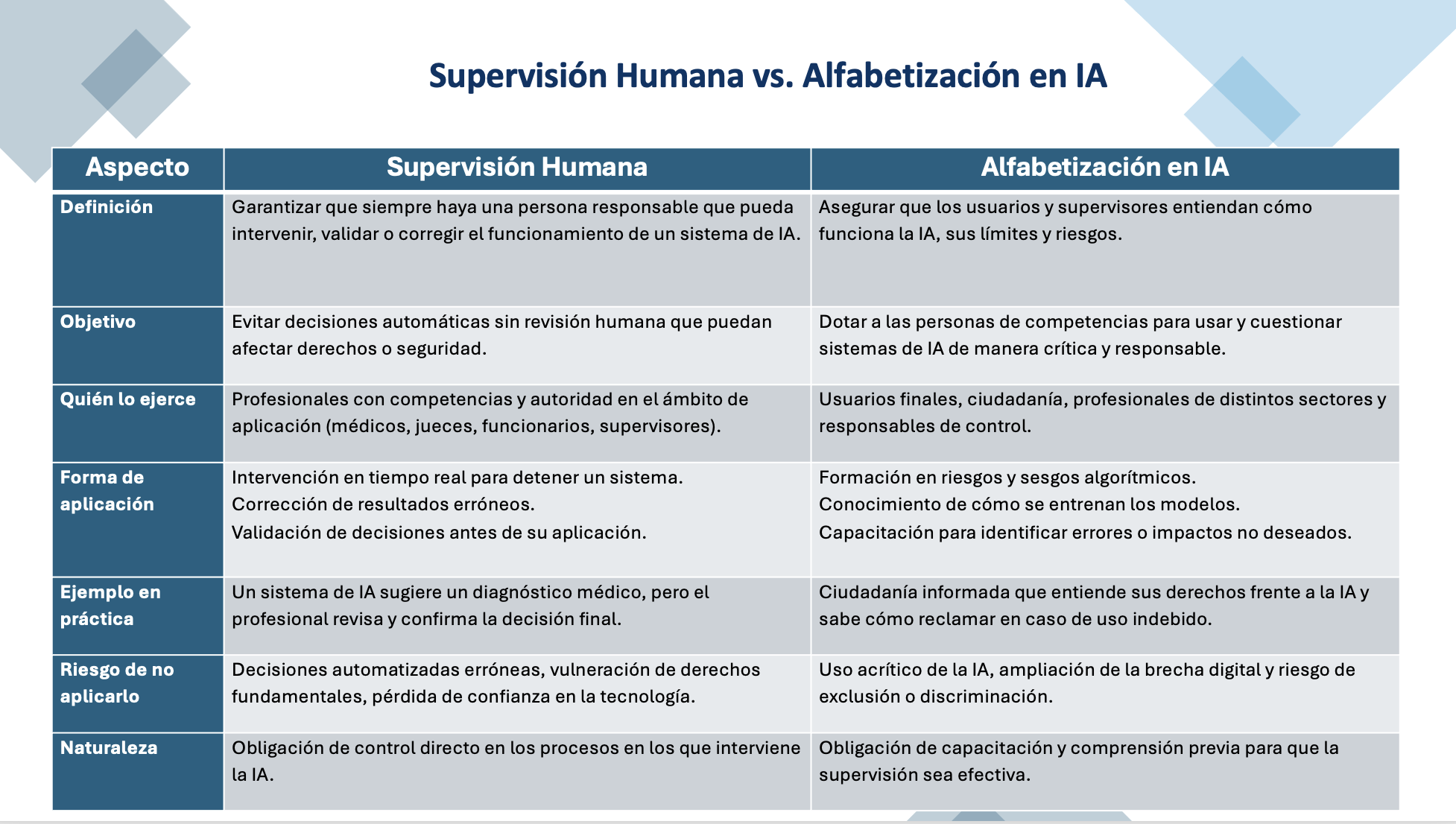 Supervisión Humana vs. Alfabetización en IA

| Aspecto | Supervisión Humana | Alfabetización en IA |
|---|---|---|
| Definición | Garantizar que siempre haya una persona responsable que pueda intervenir, validar o corregir el funcionamiento de un sistema de IA. | Asegurar que los usuarios y supervisores entiendan cómo funciona la IA, sus límites y riesgos. |
| Objetivo | Evitar decisiones automáticas sin revisión humana que puedan afectar derechos o seguridad. | Dotar a las personas de competencias para usar y cuestionar sistemas de IA de manera crítica y responsable. |
| Quién lo ejerce | Profesionales con competencias y autoridad en el ámbito de aplicación (médicos, jueces, funcionarios, supervisores). | Usuarios finales, ciudadanía, profesionales de distintos sectores y responsables de control. |
| Forma de aplicación | Intervención en tiempo real para detener un sistema. Corrección de resultados erróneos. Validación de decisiones antes de su aplicación. | Formación en riesgos y sesgos algorítmicos. Conocimiento de cómo se entrenan los modelos. Capacitación para identificar errores o impactos no deseados. |
| Ejemplo en práctica | Un sistema de IA sugiere un diagnóstico médico, pero el profesional revisa y confirma la decisión final. | Ciudadanía informada que entiende sus derechos frente a la IA y sabe cómo reclamar en caso de uso indebido. |
| Riesgo de no aplicarlo | Decisiones automatizadas erróneas, vulneración de derechos fundamentales, pérdida de confianza en la tecnología. | Uso acrítico de la IA, ampliación de la brecha digital y riesgo de exclusión o discriminación. |
| Naturaleza | Obligación de control directo en los procesos en los que interviene la IA. | Obligación de capacitación y comprensión previa para que la supervisión sea efectiva. |